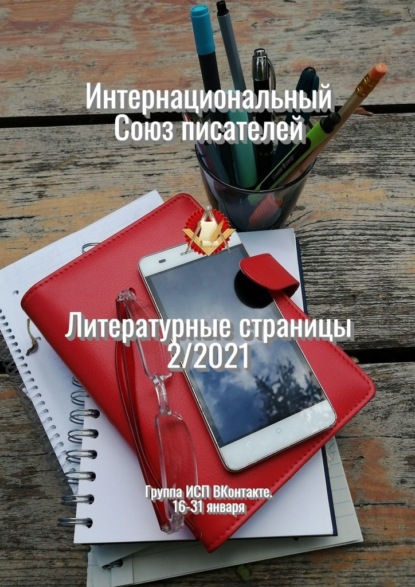 Интернациональный Союз писателей

Литературные страницы 2/2021

Группа ИСП ВКонтакте. 16-31 января